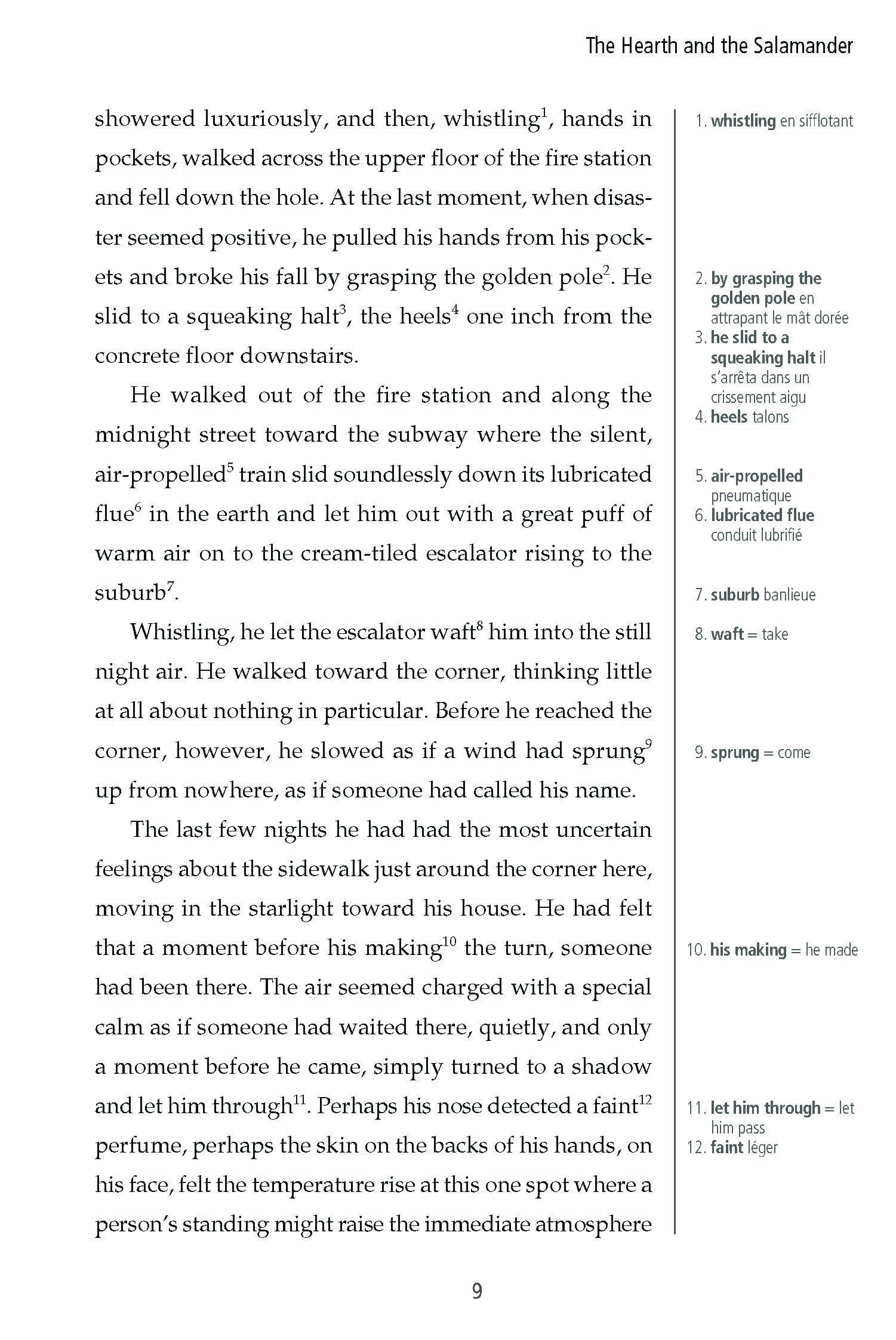 The Hearth and the Salamander

showered luxuriously, and then, whistling$^1$, hands in pockets, walked across the upper floor of the fire station and fell down the hole. At the last moment, when disaster seemed positive, he pulled his hands from his pockets and broke his fall by grasping the golden pole$^2$. He slid to a squeaking halt$^3$, the heels$^4$ one inch from the concrete floor downstairs.

He walked out of the fire station and along the midnight street toward the subway where the silent, air-propelled$^5$ train slid soundlessly down its lubricated flue$^6$ in the earth and let him out with a great puff of warm air on to the cream-tiled escalator rising to the suburb$^7$.

Whistling, he let the escalator waft$^8$ him into the still night air. He walked toward the corner, thinking little at all about nothing in particular. Before he reached the corner, however, he slowed as if a wind had sprung$^9$ up from nowhere, as if someone had called his name.

The last few nights he had had the most uncertain feelings about the sidewalk just around the corner here, moving in the starlight toward his house. He had felt that a moment before his making$^{10}$ the turn, someone had been there. The air seemed charged with a special calm as if someone had waited there, quietly, and only a moment before he came, simply turned to a shadow and let him through$^{11}$. Perhaps his nose detected a faint$^{12}$ perfume, perhaps the skin on the backs of his hands, on his face, felt the temperature rise at this one spot where a person's standing might raise the immediate atmosphere

1. whistling en sifflotant

2. by grasping the golden pole en attrapant le mât dorée
3. he slid to a squeaking halt il s'arrêta dans un crissement aigu
4. heels talons

5. air-propelled pneumatique
6. lubricated flue conduit lubrifié

7. suburb banlieue

8. waft = take

9. sprung = come

10. his making = he made

11. let him through = let him pass
12. faint léger

9